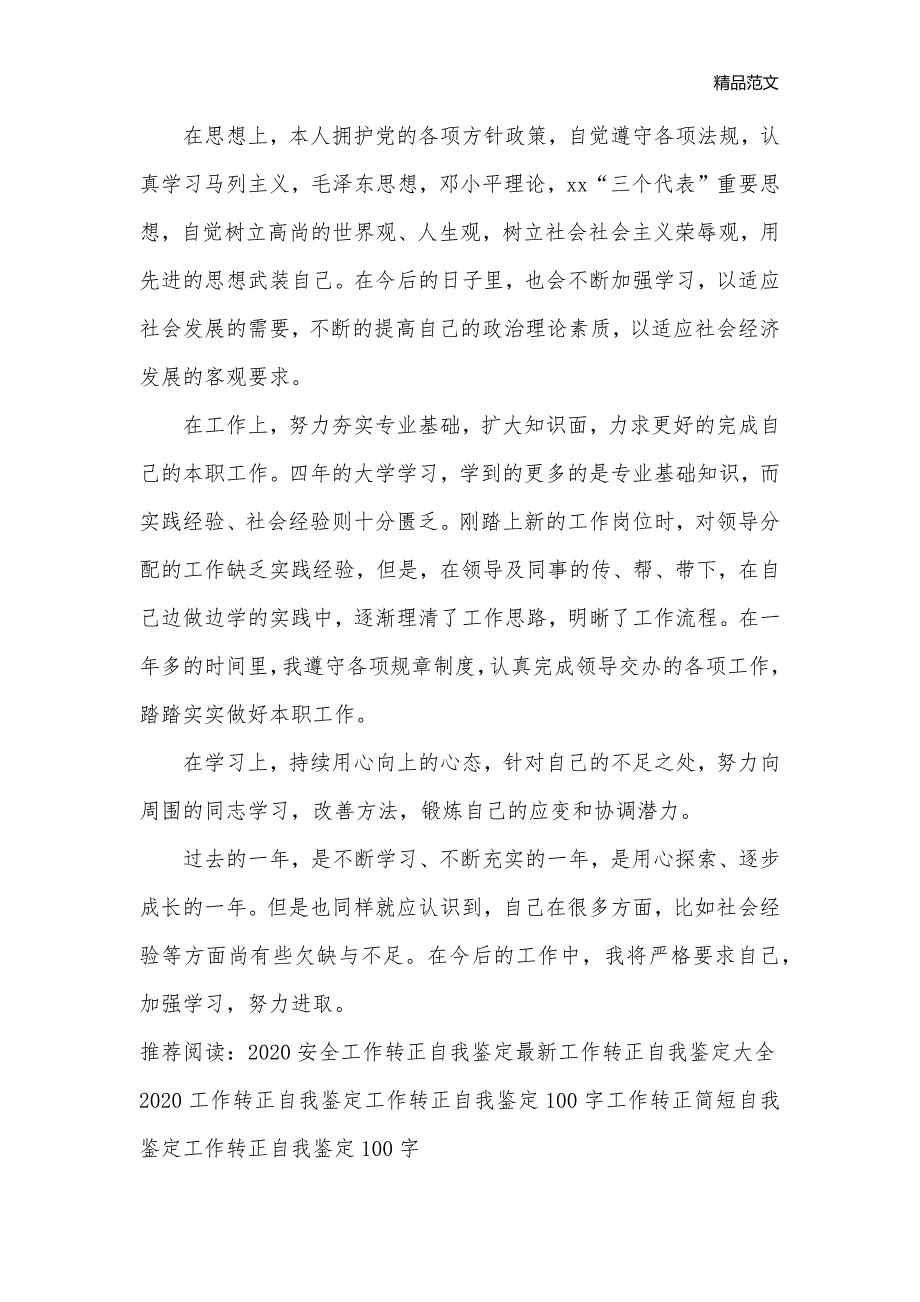 精品范文

在思想上，本人拥护党的各项方针政策，自觉遵守各项法规，认真学习马列主义，毛泽东思想，邓小平理论，xx“三个代表”重要思想，自觉树立高尚的世界观、人生观，树立社会社会主义荣辱观，用先进的思想武装自己。在今后的日子里，也会不断加强学习，以适应社会发展的需要，不断的提高自己的政治理论素质，以适应社会经济发展的客观要求。

在工作上，努力夯实专业基础，扩大知识面，力求更好的完成自己的本职工作。四年的大学学习，学到的更多的是专业基础知识，而实践经验、社会经验则十分匮乏。刚踏上新的工作岗位时，对领导分配的工作缺乏实践经验，但是，在领导及同事的传、帮、带下，在自己边做边学的实践中，逐渐理清了工作思路，明晰了工作流程。在一年多的时间里，我遵守各项规章制度，认真完成领导交办的各项工作，踏踏实实做好本职工作。

在学习上，持续用心向上的心态，针对自己的不足之处，努力向周围的同志学习，改善方法，锻炼自己的应变和协调潜力。

过去的一年，是不断学习、不断充实的一年，是用心探索、逐步成长的一年。但是也同样就应认识到，自己在很多方面，比如社会经验等方面尚有些欠缺与不足。在今后的工作中，我将严格要求自己，加强学习，努力进取。

推荐阅读：2020 安全工作转正自我鉴定最新工作转正自我鉴定大全 2020 工作转正自我鉴定工作转正自我鉴定 100 字工作转正简短自我鉴定工作转正自我鉴定 100 字